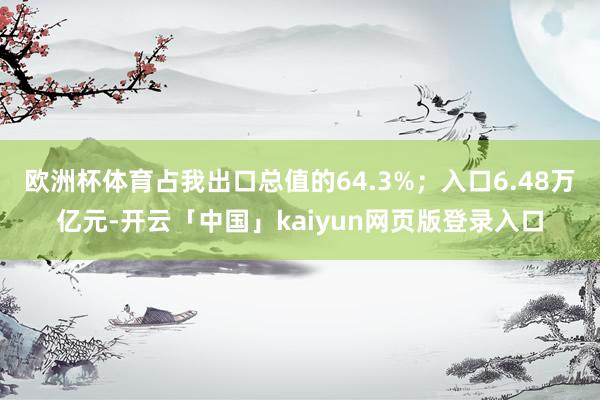 欧洲杯体育占我出口总值的64.3%；入口6.48万亿元-开云「中国」kaiyun网页版登录入口